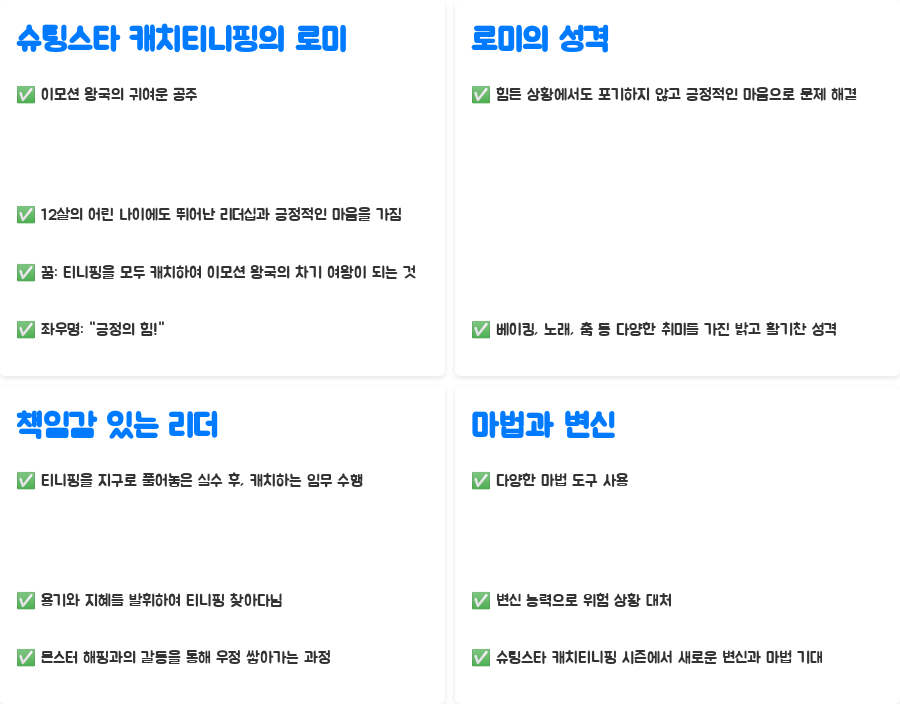 슈팅스타 캐치티니핑의 로미

✅ 이모션 왕국의 귀여운 공주

✅ 12살의 어린 나이에도 뛰어난 리더십과 긍정적인 마음을 가짐

✅ 꿈: 티니핑을 모두 캐치하여 이모션 왕국의 차기 여왕이 되는 것

✅ 좌우명: "긍정의 힘!"

로미의 성격

✅ 힘든 상황에서도 포기하지 않고 긍정적인 마음으로 문제 해결

✅ 베이킹, 노래, 춤 등 다양한 취미를 가진 밝고 활기찬 성격

책임감 있는 리더

✅ 티니핑을 지구로 풀어놓은 실수 후, 캐치하는 임무 수행

✅ 용기와 지혜를 발휘하여 티니핑 찾아다님

✅ 몬스터 해핑과의 갈등을 통해 우정 쌓아가는 과정

마법과 변신

✅ 다양한 마법 도구 사용

✅ 변신 능력으로 위험 상황 대처

✅ 슈팅스타 캐치티니핑 시즌에서 새로운 변신과 마법 기대